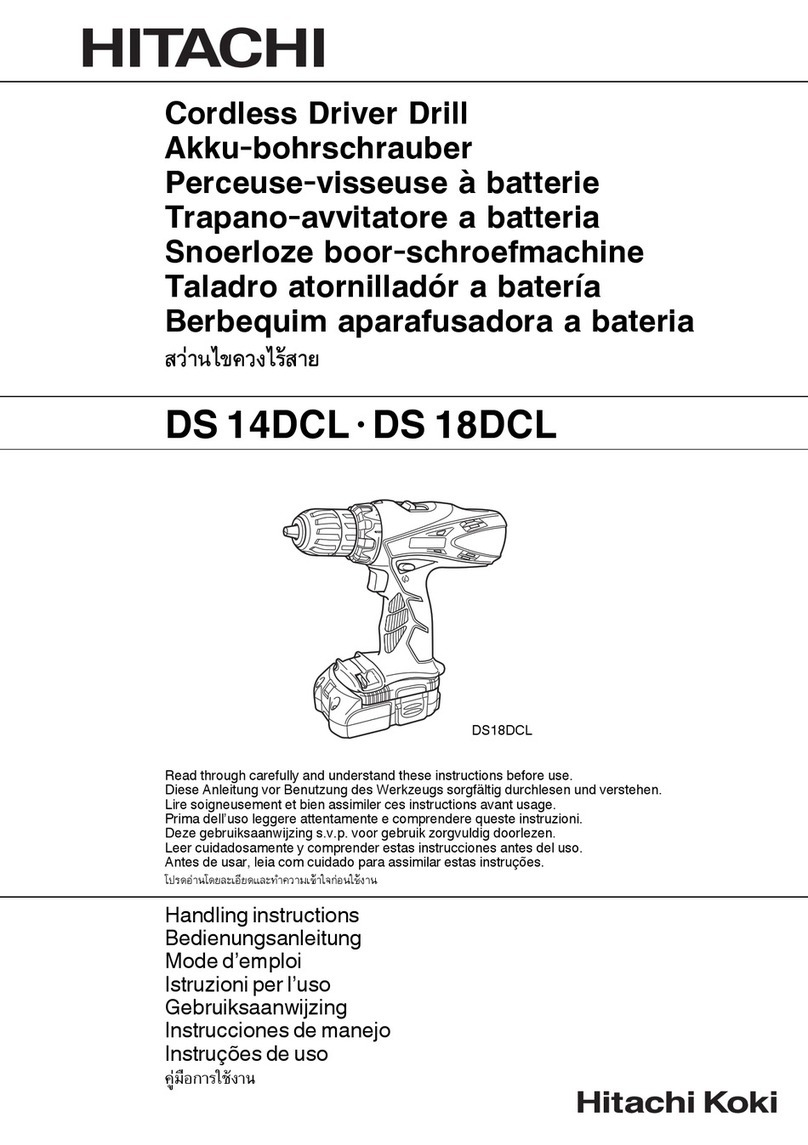 HITACHI

Cordless Driver Drill
Akku-bohrschrauber
Perceuse-visseuse à batterie
Trapano-avvitatore a batteria
Snoerloze boor-schroefmachine
Taladro atornilladór a batería
Berbequim aparafusadora a bateria
สว่านไขควงไร้สาย

DS 14DCL · DS 18DCL

DS18DCL

Read through carefully and understand these instructions before use.
Diese Anleitung vor Benutzung des Werkzeugs sorgfältig durchlesen und verstehen.
Lire soigneusement et bien assimiler ces instructions avant usage.
Prima dell'uso leggere attentamente e comprendere queste instruzioni.
Deze gebruiksaanwijzing s.v.p. voor gebruik zorgvuldig doorlezen.
Leer cuidadosamente y comprender estas instrucciones antes del uso.
Antes de usar, leia com cuidado para assimilar estas instruções.
โปรดอ่านโดยละเอียดและทำความเข้าใจก่อนใช้งาน

Handling instructions
Bedienungsanleitung
Mode d'emploi
Istruzioni per l'uso
Gebruiksaanwijzing
Instrucciones de manejo
Instruções de uso
คู่มือการใช้งาน

Hitachi Koki